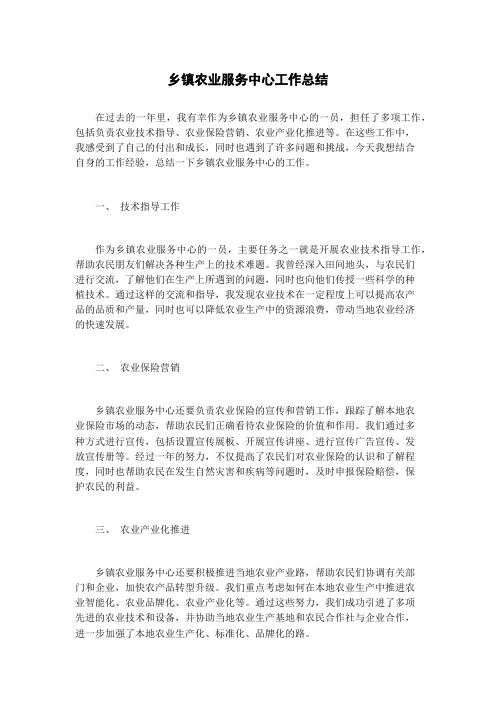 乡镇农业服务中心工作总结

在过去的一年里，我有幸作为乡镇农业服务中心的一员，担任了多项工作，包括负责农业技术指导、农业保险营销、农业产业化推进等。在这些工作中，我感受到了自己的付出和成长，同时也遇到了许多问题和挑战，今天我想结合自身的工作经验，总结一下乡镇农业服务中心的工作。

一、 技术指导工作

作为乡镇农业服务中心的一员，主要任务之一就是开展农业技术指导工作，帮助农民朋友们解决各种生产上的技术难题。我曾经深入田间地头，与农民们进行交流，了解他们在生产上所遇到的问题，同时也向他们传授一些科学的种植技术。通过这样的交流和指导，我发现农业技术在一定程度上可以提高农产品的品质和产量，同时也可以降低农业生产中的资源浪费，带动当地农业经济的快速发展。

二、 农业保险营销

乡镇农业服务中心还要负责农业保险的宣传和营销工作，跟踪了解本地农业保险市场的动态，帮助农民们正确看待农业保险的价值和作用。我们通过多种方式进行宣传，包括设置宣传展板、开展宣传讲座、进行宣传广告宣传、发放宣传册等。经过一年的努力，不仅提高了农民们对农业保险的认识和了解程度，同时也帮助农民在发生自然灾害和疾病等问题时，及时申报保险赔偿，保护农民的利益。

三、 农业产业化推进

乡镇农业服务中心还要积极推进当地农业产业路，帮助农民们协调有关部门和企业，加快农产品转型升级。我们重点考虑如何在本地农业生产中推进农业智能化、农业品牌化、农业产业化等。通过这些努力，我们成功引进了多项先进的农业技术和设备，并协助当地农业生产基地和农民合作社与企业合作，进一步加强了本地农业生产化、标准化、品牌化的路。